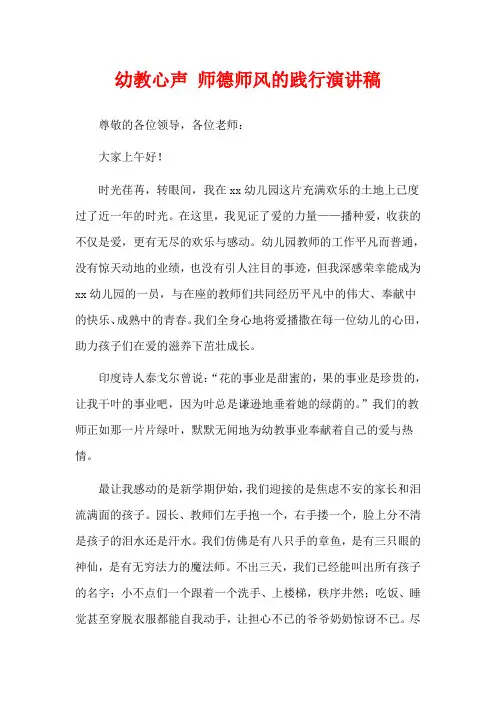 幼教心声 师德师风的践行演讲稿

尊敬的各位领导，各位老师：

大家上午好！

时光荏苒，转眼间，我在xx幼儿园这片充满欢乐的土地上已度过了近一年的时光。在这里，我见证了爱的力量——播种爱，收获的不仅是爱，更有无尽的欢乐与感动。幼儿园教师的工作平凡而普通，没有惊天动地的业绩，也没有引人注目的事迹，但我深感荣幸能成为xx幼儿园的一员，与在座的教师们共同经历平凡中的伟大、奉献中的快乐、成熟中的青春。我们全身心地将爱播撒在每一位幼儿的心田，助力孩子们在爱的滋养下茁壮成长。

印度诗人泰戈尔曾说：“花的事业是甜蜜的，果的事业是珍贵的，让我干叶的事业吧，因为叶总是谦逊地垂着她的绿荫的。”我们的教师正如那一片片绿叶，默默无闻地为幼教事业奉献着自己的爱与热情。

最让我感动的是新学期伊始，我们迎接的是焦虑不安的家长和泪流满面的孩子。园长、教师们左手抱一个，右手搂一个，脸上分不清是孩子的泪水还是汗水。我们仿佛是有八只手的章鱼，是有三只眼的神仙，是有无穷法力的魔法师。不出三天，我们已经能叫出所有孩子的名字；小不点们一个跟着一个洗手、上楼梯，秩序井然；吃饭、睡觉甚至穿脱衣服都能自我动手，让担心不已的爷爷奶奶惊讶不已。尽